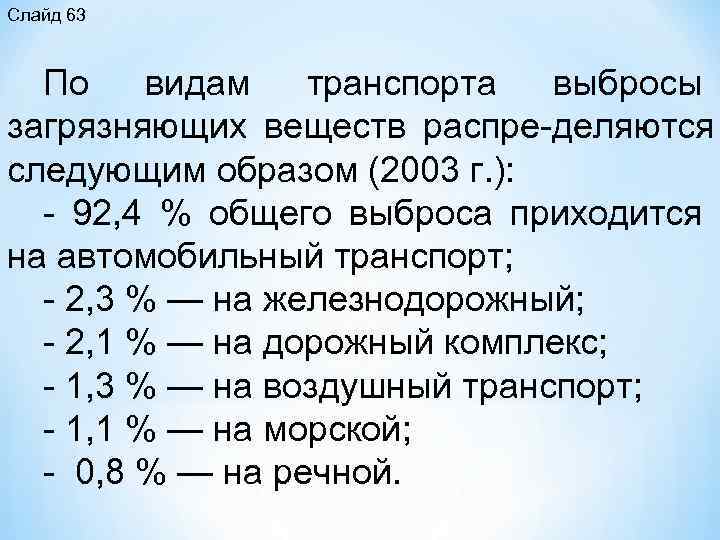 Слайд 63

По видам транспорта выбросы загрязняющих веществ распре-деляются следующим образом (2003 г.):
- 92,4 % общего выброса приходится на автомобильный транспорт;
- 2,3 % — на железнодорожный;
- 2,1 % — на дорожный комплекс;
- 1,3 % — на воздушный транспорт;
- 1,1 % — на морской;
- 0,8 % — на речной.